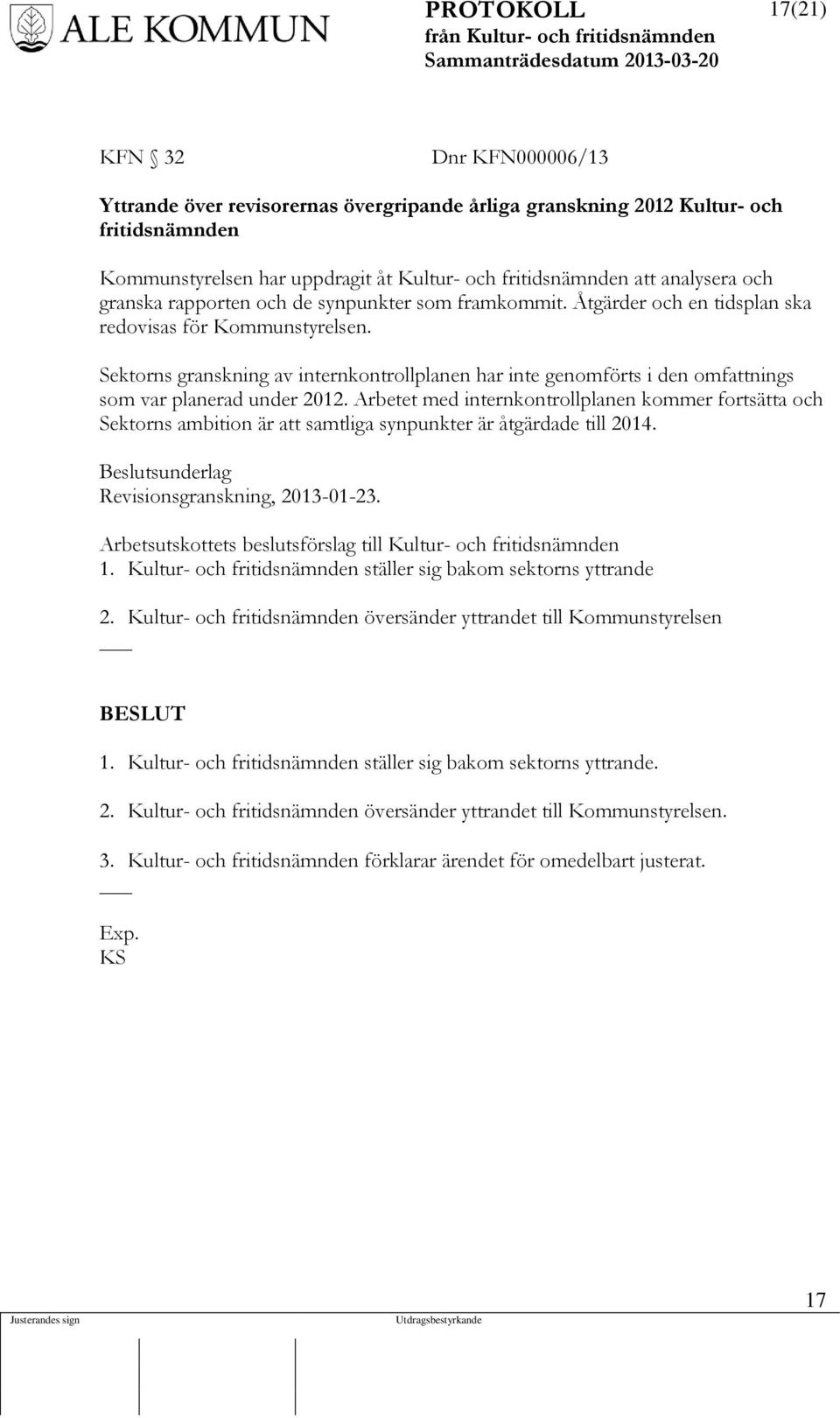 ALE KOMMUN

PROTOKOLL
från Kultur- och fritidsnämnden
Sammanträdesdatum 2013-03-20

17(21)

KFN § 32 Dnr KFN000006/13

Yttrande över revisorernas övergripande årliga granskning 2012 Kultur- och fritidsnämnden

Kommunstyrelsen har uppdragit åt Kultur- och fritidsnämnden att analysera och granska rapporten och de synpunkter som framkommit. Åtgärder och en tidsplan ska redovisas för Kommunstyrelsen.

Sektorns granskning av internkontrollplanen har inte genomförts i den omfattnings som var planerad under 2012. Arbetet med internkontrollplanen kommer fortsätta och Sektorns ambition är att samtliga synpunkter är åtgärdade till 2014.

Beslutsunderlag
Revisionsgranskning, 2013-01-23.

Arbetsutskottets beslutsförslag till Kultur- och fritidsnämnden
1. Kultur- och fritidsnämnden ställer sig bakom sektorns yttrande

2. Kultur- och fritidsnämnden översänder yttrandet till Kommunstyrelsen

BESLUT

1. Kultur- och fritidsnämnden ställer sig bakom sektorns yttrande.

2. Kultur- och fritidsnämnden översänder yttrandet till Kommunstyrelsen.

3. Kultur- och fritidsnämnden förklarar ärendet för omedelbart justerat.

Exp.
KS

17

Justerandes sign

Utdragsbestyrkande